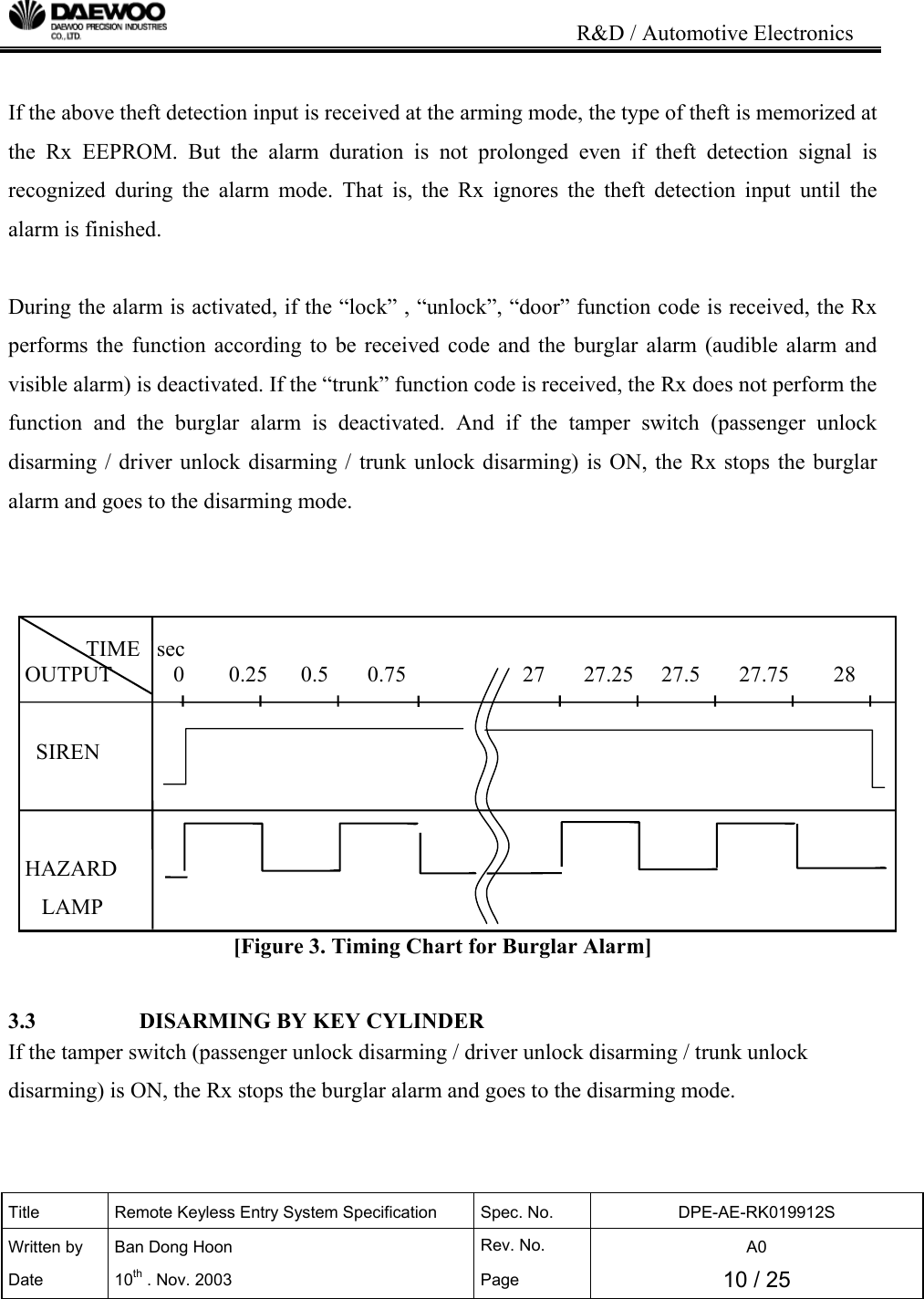 DAEWOO
DAEWOO PRECISION INDUSTRIES CO., LTD.

R&D / Automotive Electronics

If the above theft detection input is received at the arming mode, the type of theft is memorized at the Rx EEPROM. But the alarm duration is not prolonged even if theft detection signal is recognized during the alarm mode. That is, the Rx ignores the theft detection input until the alarm is finished.

During the alarm is activated, if the “lock” , “unlock”, “door” function code is received, the Rx performs the function according to be received code and the burglar alarm (audible alarm and visible alarm) is deactivated. If the “trunk” function code is received, the Rx does not perform the function and the burglar alarm is deactivated. And if the tamper switch (passenger unlock disarming / driver unlock disarming / trunk unlock disarming) is ON, the Rx stops the burglar alarm and goes to the disarming mode.

TIME sec
OUTPUT
0 0.25 0.5 0.75 27 27.25 27.5 27.75 28
SIREN
HAZARD LAMP

[Figure 3. Timing Chart for Burglar Alarm]

3.3 DISARMING BY KEY CYLINDER
If the tamper switch (passenger unlock disarming / driver unlock disarming / trunk unlock disarming) is ON, the Rx stops the burglar alarm and goes to the disarming mode.

| Title | Remote Keyless Entry System Specification | Spec. No. | DPE-AE-RK019912S |
|---|---|---|---|
| Written by | Ban Dong Hoon | Rev. No. | A0 |
| Date | 10$^{th}$ . Nov. 2003 | Page | 10 / 25 |